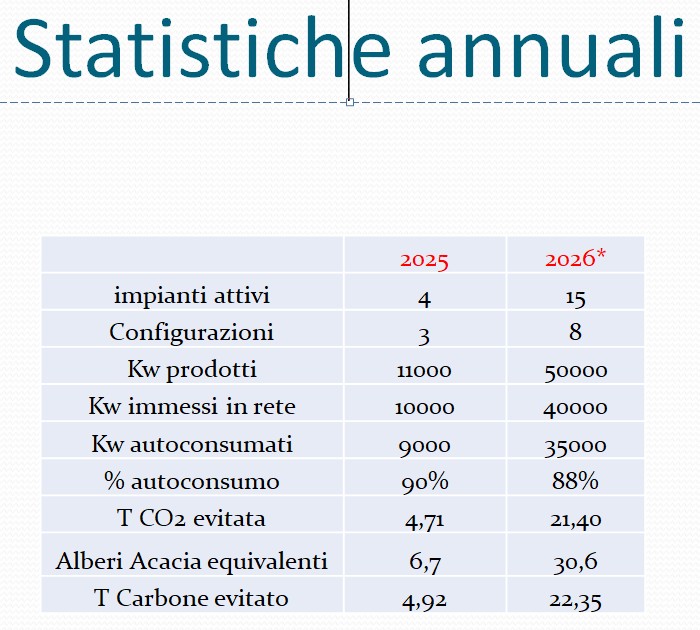 Statistiche annuali

| | 2025 | 2026* |
|---|---|---|
| impianti attivi | 4 | 15 |
| Configurazioni | 3 | 8 |
| Kw prodotti | 11000 | 50000 |
| Kw immessi in rete | 10000 | 40000 |
| Kw autoconsumati | 9000 | 35000 |
| % autoconsumo | 90% | 88% |
| T $CO_2$ evitata | 4,71 | 21,40 |
| Alberi Acacia equivalenti | 6,7 | 30,6 |
| T Carbone evitato | 4,92 | 22,35 |